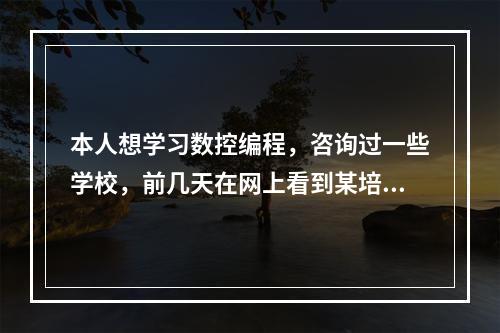 本人想学习数控编程，咨询过一些学校，前几天在网上看到某培...